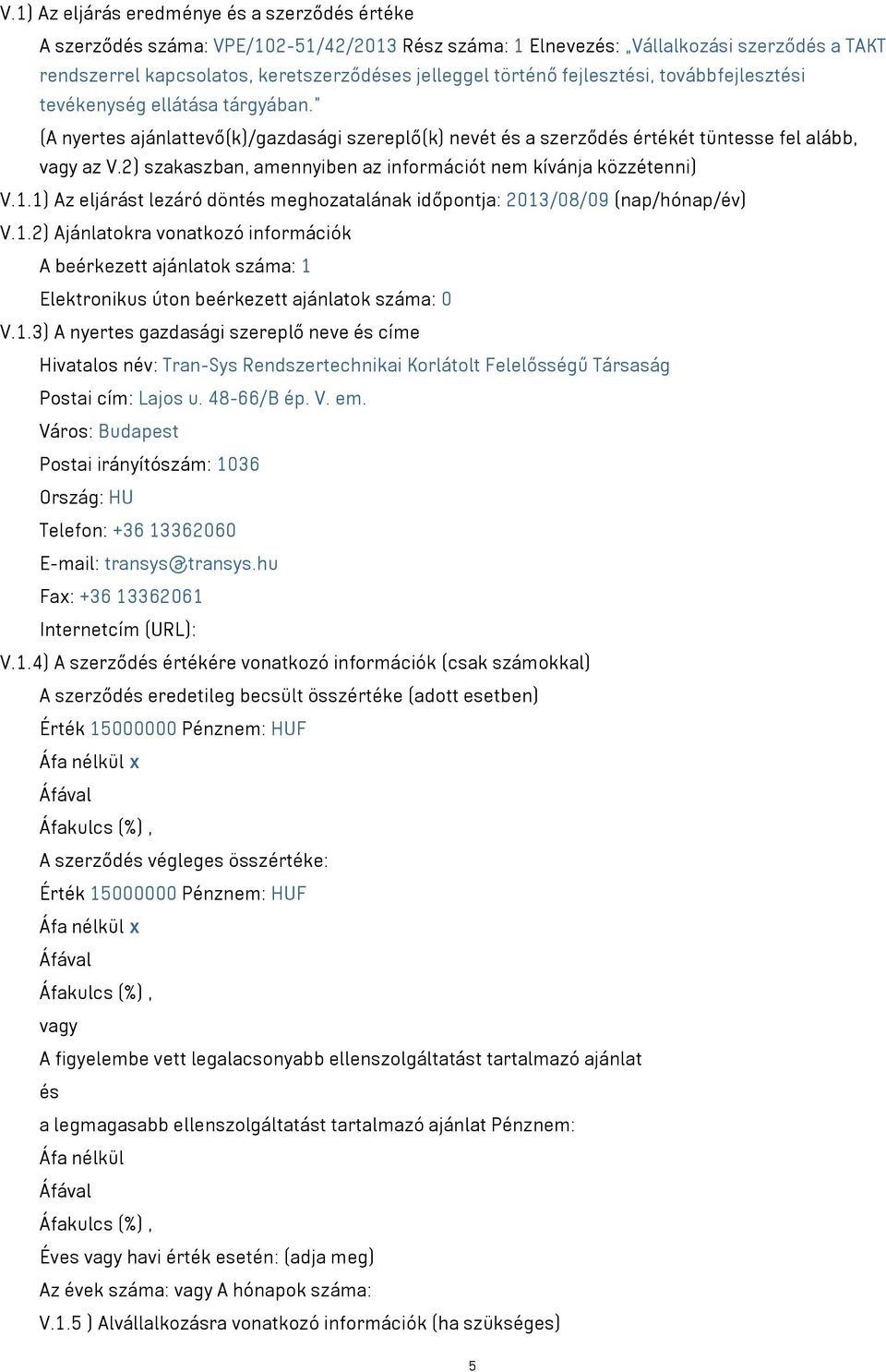 V.1) Az eljárás eredménye és a szerződés értéke

A szerződés száma: VPE/102-51/42/2013 Rész száma: 1 Elnevezés: „Vállalkozási szerződés a TAKT rendszerrel kapcsolatos, keretszerződéses jelleggel történő fejlesztési, továbbfejlesztési tevékenység ellátása tárgyában."

(A nyertes ajánlattevő(k)/gazdasági szereplő(k) nevét és a szerződés értékét tüntesse fel alább, vagy az V.2) szakaszban, amennyiben az információt nem kívánja közzétenni)

V.1.1) Az eljárást lezáró döntés meghozatalának időpontja: 2013/08/09 (nap/hónap/év)

V.1.2) Ajánlatokra vonatkozó információk

A beérkezett ajánlatok száma: 1

Elektronikus úton beérkezett ajánlatok száma: 0

V.1.3) A nyertes gazdasági szereplő neve és címe

Hivatalos név: Tran-Sys Rendszertechnikai Korlátolt Felelősségű Társaság

Postai cím: Lajos u. 48-66/B ép. V. em.

Város: Budapest

Postai irányítószám: 1036

Ország: HU

Telefon: +36 13362060

E-mail: transys@transys.hu

Fax: +36 13362061

Internetcím (URL):

V.1.4) A szerződés értékére vonatkozó információk (csak számokkal)

A szerződés eredetileg becsült összértéke (adott esetben)

Érték 15000000 Pénznem: HUF

Áfa nélkül x

Áfával

Áfakulcs (%) ,

A szerződés végleges összértéke:

Érték 15000000 Pénznem: HUF

Áfa nélkül x

Áfával

Áfakulcs (%) ,

vagy

A figyelembe vett legalacsonyabb ellenszolgáltatást tartalmazó ajánlat

és

a legmagasabb ellenszolgáltatást tartalmazó ajánlat Pénznem:

Áfa nélkül

Áfával

Áfakulcs (%) ,

Éves vagy havi érték esetén: (adja meg)

Az évek száma: vagy A hónapok száma:

V.1.5 ) Alvállalkozásra vonatkozó információk (ha szükséges)

5